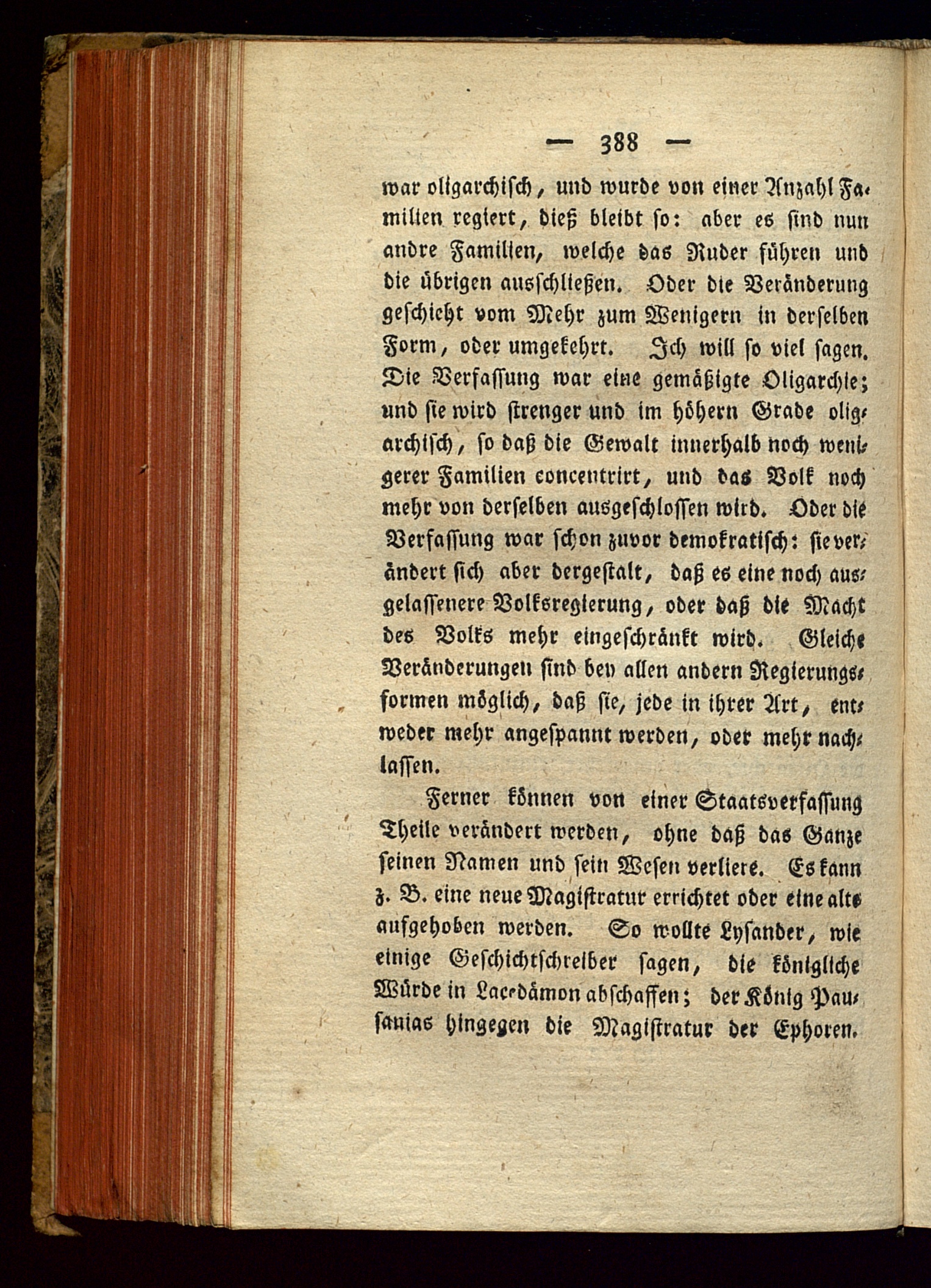 — 388 —

war oligarchisch, und wurde von einer Anzahl Familien regiert, dieß bleibt so: aber es sind nun andre Familien, welche das Ruder führen und die übrigen ausschließen. Oder die Veränderung geschieht vom Mehr zum Wenigern in derselben Form, oder umgekehrt. Ich will so viel sagen. Die Verfassung war eine gemäßigte Oligarchie; und sie wird strenger und im höhern Grade oligarchisch, so daß die Gewalt innerhalb noch wenigerer Familien concentrirt, und das Volk noch mehr von derselben ausgeschlossen wird. Oder die Verfassung war schon zuvor demokratisch: sie verändert sich aber dergestalt, daß es eine noch ausgelassenere Volksregierung, oder daß die Macht des Volks mehr eingeschränkt wird. Gleiche Veränderungen sind bey allen andern Regierungsformen möglich, daß sie, jede in ihrer Art, entweder mehr angespannt werden, oder mehr nachlassen.

Ferner können von einer Staatsverfassung Theile verändert werden, ohne daß das Ganze seinen Namen und sein Wesen verliere. Es kann z. B. eine neue Magistratur errichtet oder eine alte aufgehoben werden. So wollte Lysander, wie einige Geschichtschreiber sagen, die königliche Würde in Lacedämon abschaffen; der König Pausanias hingegen die Magistratur der Ephoren.